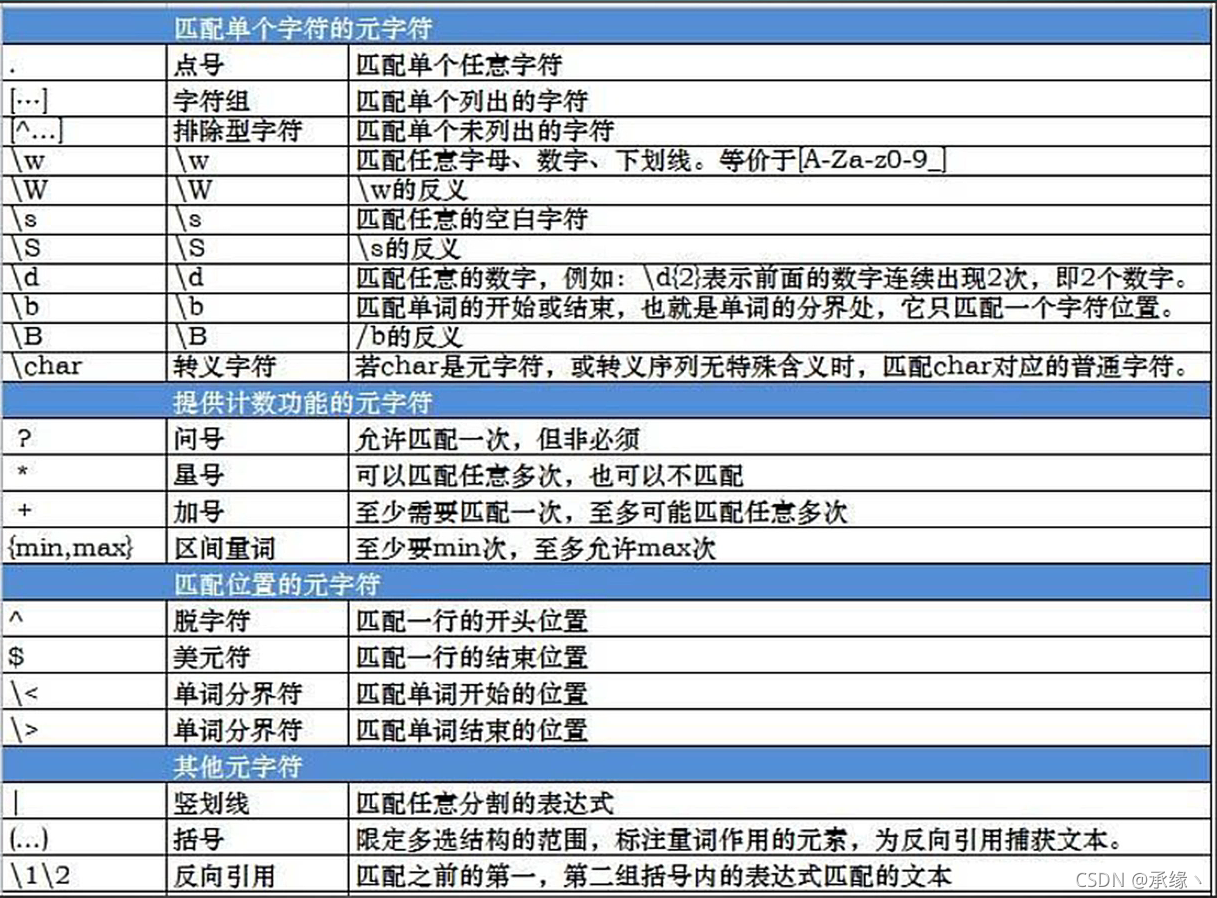 | | 匹配单个字符的元字符 | |
|---|---|---|
| . | 点号 | 匹配单个任意字符 |
| [...] | 字符组 | 匹配单个列出的字符 |
| [^...] | 排除型字符 | 匹配单个未列出的字符 |
| \w | \w | 匹配任意字母、数字、下划线。等价于[A-Za-z0-9_] |
| \W | \W | \w的反义 |
| \s | \s | 匹配任意的空白字符 |
| \S | \S | \s的反义 |
| \d | \d | 匹配任意的数字，例如：\d{2}表示前面的数字连续出现2次，即2个数字。 |
| \b | \b | 匹配单词的开始或结束，也就是单词的分界处，它只匹配一个字符位置。 |
| \B | \B | /b的反义 |
| \char | 转义字符 | 若char是元字符，或转义序列无特殊含义时，匹配char对应的普通字符。 |
| | 提供计数功能的元字符 | |
| ? | 问号 | 允许匹配一次，但非必须 |
| * | 星号 | 可以匹配任意多次，也可以不匹配 |
| + | 加号 | 至少需要匹配一次，至多可能匹配任意多次 |
| {min,max} | 区间量词 | 至少要min次，至多允许max次 |
| | 匹配位置的元字符 | |
| ^ | 脱字符 | 匹配一行的开头位置 |
| $ | 美元符 | 匹配一行的结束位置 |
| \< | 单词分界符 | 匹配单词开始的位置 |
| \> | 单词分界符 | 匹配单词结束的位置 |
| | 其他元字符 | |
| \| | 竖划线 | 匹配任意分割的表达式 |
| (...) | 括号 | 限定多选结构的范围，标注量词作用的元素，为反向引用捕获文本。 |
| \1\2 | 反向引用 | 匹配之前的第一，第二组括号内的表达式匹配的文本 |

CSDN @承缘丶